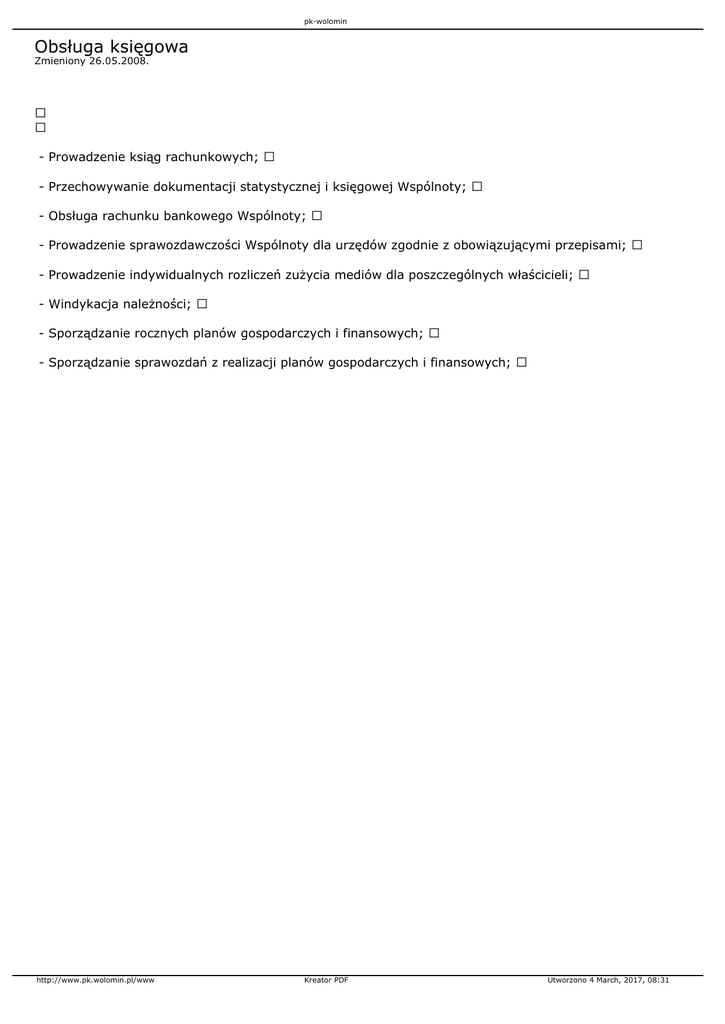 pk-wolomin

Obsługa księgowa
Zmieniony 26.05.2008.

☐
☐

- Prowadzenie ksiąg rachunkowych; ☐

- Przechowywanie dokumentacji statystycznej i księgowej Wspólnoty; ☐

- Obsługa rachunku bankowego Wspólnoty; ☐

- Prowadzenie sprawozdawczości Wspólnoty dla urzędów zgodnie z obowiązującymi przepisami; ☐

- Prowadzenie indywidualnych rozliczeń zużycia mediów dla poszczególnych właścicieli; ☐

- Windykacja należności; ☐

- Sporządzanie rocznych planów gospodarczych i finansowych; ☐

- Sporządzanie sprawozdań z realizacji planów gospodarczych i finansowych; ☐

http://www.pk.wolomin.pl/www Kreator PDF Utworzono 4 March, 2017, 08:31